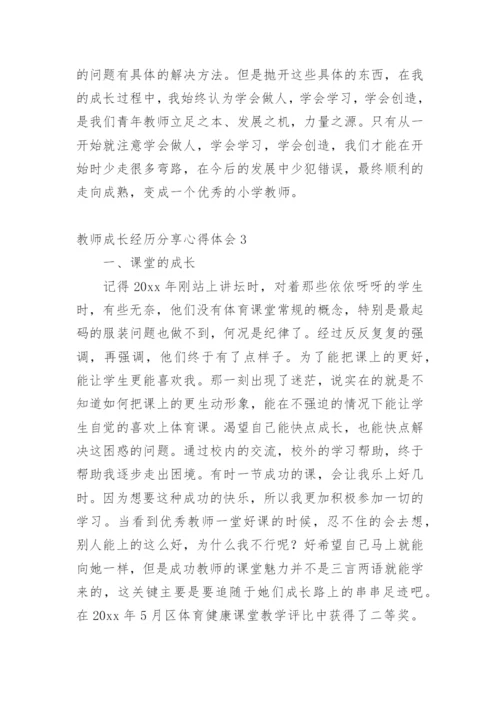 的问题有具体的解决方法。但是抛开这些具体的东西，在我的成长过程中，我始终认为学会做人，学会学习，学会创造，是我们青年教师立足之本、发展之机，力量之源。只有从一开始就注意学会做人，学会学习，学会创造，我们才能在开始时少走很多弯路，在今后的发展中少犯错误，最终顺利的走向成熟，变成一个优秀的小学教师。

教师成长经历分享心得体会 3

一、课堂的成长

记得 20xx 年刚站上讲坛时，对着那些依依呀呀的学生时，有些无奈，他们没有体育课堂常规的概念，特别是最起码的服装问题也做不到，何况是纪律了。经过反反复复的强调，再强调，他们终于有了点样子。为了能把课上的更好，能让学生更能喜欢我。那一刻出现了迷茫，说实在的就是不知道如何把课上的更生动形象，能在不强迫的情况下能让学生自觉的喜欢上体育课。渴望自己能快点成长，也能快点解决这困惑的问题。通过校内的交流，校外的学习帮助，终于帮助我逐步走出困境。有时一节成功的课，会让我乐上好几时。因为想要这种成功的快乐，所以我更加积极参加一切的学习。当看到优秀教师一堂好课的时候，忍不住的会去想，别人能上的这么好，为什么我不行呢？好希望自己马上就能向她一样，但是成功教师的课堂魅力并不是三言两语就能学来的，这关键主要是要追随于她们成长路上的串串足迹吧。在 20xx 年 5 月区体育健康课堂教学评比中获得了二等奖。